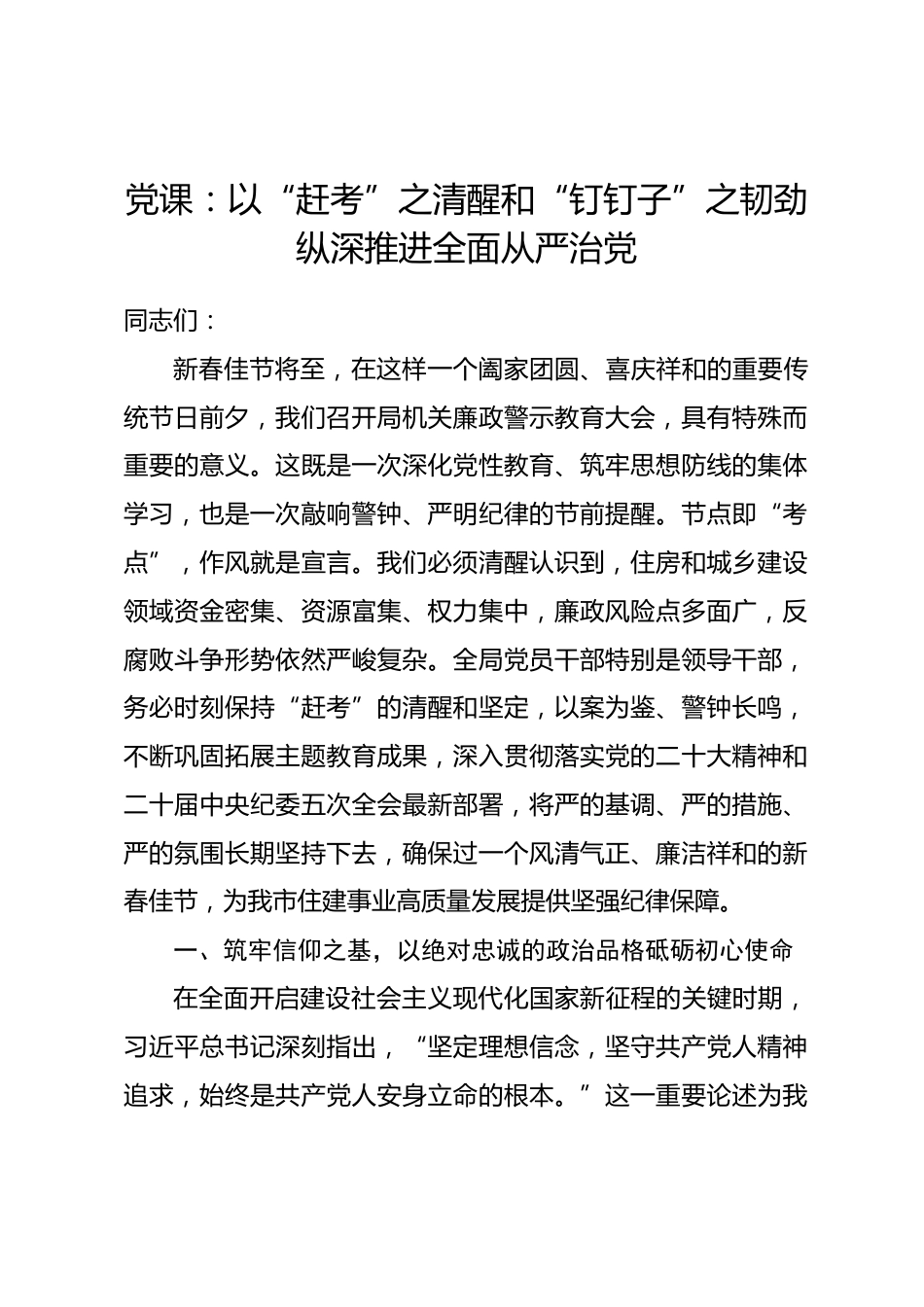 党课：以“赶考”之清醒和“钉钉子”之韧劲纵深推进全面从严治党

同志们：

新春佳节将至，在这样一个阖家团圆、喜庆祥和的重要传统节日前夕，我们召开局机关廉政警示教育大会，具有特殊而重要的意义。这既是一次深化党性教育、筑牢思想防线的集体学习，也是一次敲响警钟、严明纪律的节前提醒。节点即“考点”，作风就是宣言。我们必须清醒认识到，住房和城乡建设领域资金密集、资源富集、权力集中，廉政风险点多面广，反腐败斗争形势依然严峻复杂。全局党员干部特别是领导干部，务必时刻保持“赶考”的清醒和坚定，以案为鉴、警钟长鸣，不断巩固拓展主题教育成果，深入贯彻落实党的二十大精神和二十届中央纪委五次全会最新部署，将严的基调、严的措施、严的氛围长期坚持下去，确保过一个风清气正、廉洁祥和的新春佳节，为我市住建事业高质量发展提供坚强纪律保障。

一、筑牢信仰之基，以绝对忠诚的政治品格砥砺初心使命

在全面开启建设社会主义现代化国家新征程的关键时期，习近平总书记深刻指出，“坚定理想信念，坚守共产党人精神追求，始终是共产党人安身立命的根本。”这一重要论述为我